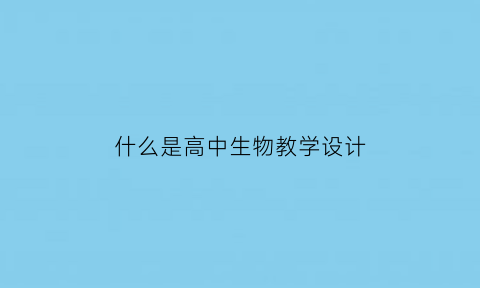 什么是高中生物教学设计